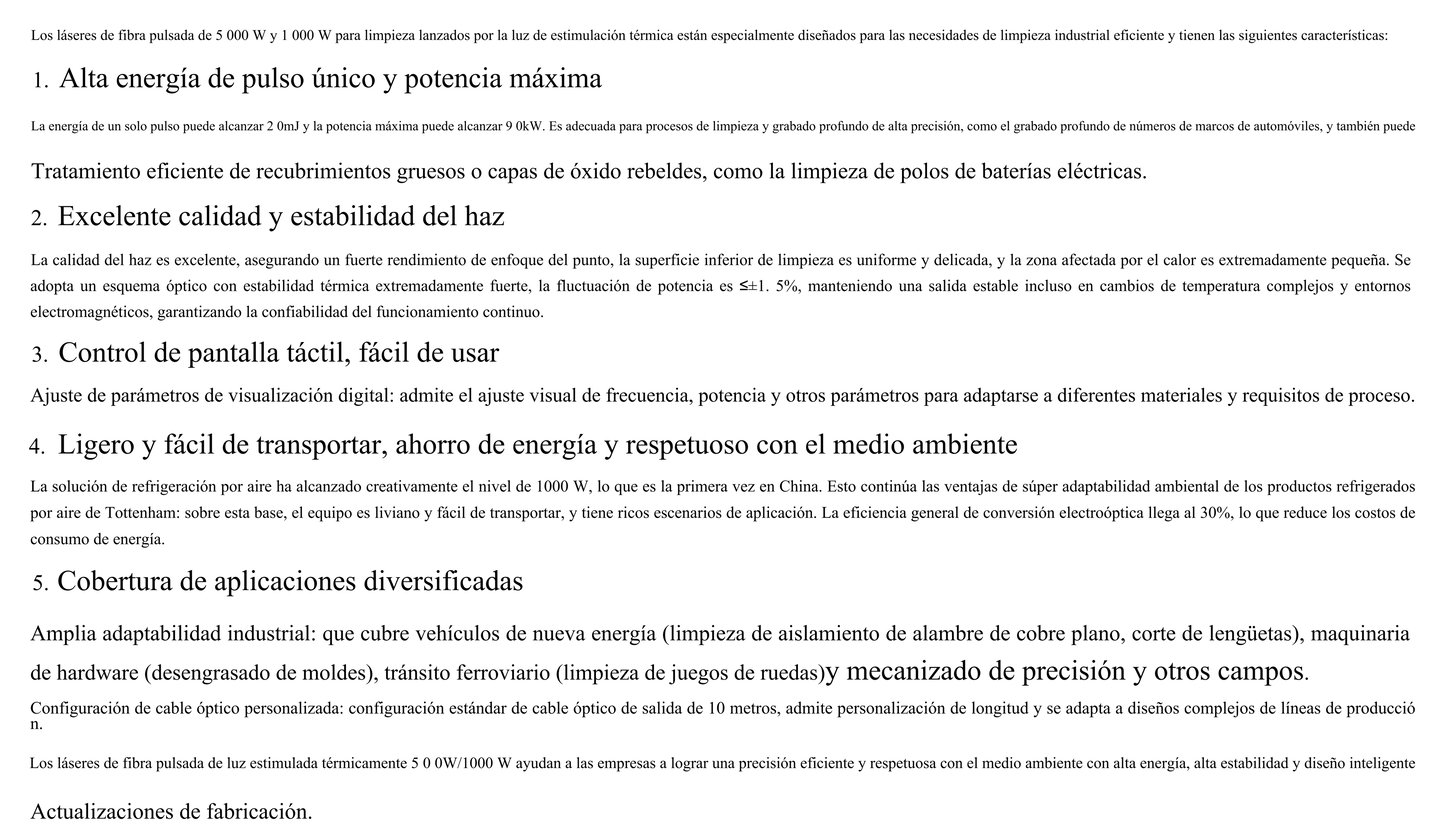 Los láseres de fibra pulsada de 5 000 W y 1 000 W para limpieza lanzados por la luz de estimulación térmica están especialmente diseñados para las necesidades de limpieza industrial eficiente y tienen las siguientes características:

1. Alta energía de pulso único y potencia máxima

La energía de un solo pulso puede alcanzar 2 0mJ y la potencia máxima puede alcanzar 9 0kW. Es adecuada para procesos de limpieza y grabado profundo de alta precisión, como el grabado profundo de números de marcos de automóviles, y también puede

Tratamiento eficiente de recubrimientos gruesos o capas de óxido rebeldes, como la limpieza de polos de baterías eléctricas.

2. Excelente calidad y estabilidad del haz

La calidad del haz es excelente, asegurando un fuerte rendimiento de enfoque del punto, la superficie inferior de limpieza es uniforme y delicada, y la zona afectada por el calor es extremadamente pequeña. Se adopta un esquema óptico con estabilidad térmica extremadamente fuerte, la fluctuación de potencia es ≤±1. 5%, manteniendo una salida estable incluso en cambios de temperatura complejos y entornos electromagnéticos, garantizando la confiabilidad del funcionamiento continuo.

3. Control de pantalla táctil, fácil de usar

Ajuste de parámetros de visualización digital: admite el ajuste visual de frecuencia, potencia y otros parámetros para adaptarse a diferentes materiales y requisitos de proceso.

4. Ligero y fácil de transportar, ahorro de energía y respetuoso con el medio ambiente

La solución de refrigeración por aire ha alcanzado creativamente el nivel de 1000 W, lo que es la primera vez en China. Esto continúa las ventajas de súper adaptabilidad ambiental de los productos refrigerados por aire de Tottenham: sobre esta base, el equipo es liviano y fácil de transportar, y tiene ricos escenarios de aplicación. La eficiencia general de conversión electroóptica llega al 30%, lo que reduce los costos de consumo de energía.

5. Cobertura de aplicaciones diversificadas

Amplia adaptabilidad industrial: que cubre vehículos de nueva energía (limpieza de aislamiento de alambre de cobre plano, corte de lengüetas), maquinaria de hardware (desengrasado de moldes), tránsito ferroviario (limpieza de juegos de ruedas)y mecanizado de precisión y otros campos.

Configuración de cable óptico personalizada: configuración estándar de cable óptico de salida de 10 metros, admite personalización de longitud y se adapta a diseños complejos de líneas de producción.

Los láseres de fibra pulsada de luz estimulada térmicamente 5 0 0W/1000 W ayudan a las empresas a lograr una precisión eficiente y respetuosa con el medio ambiente con alta energía, alta estabilidad y diseño inteligente

Actualizaciones de fabricación.